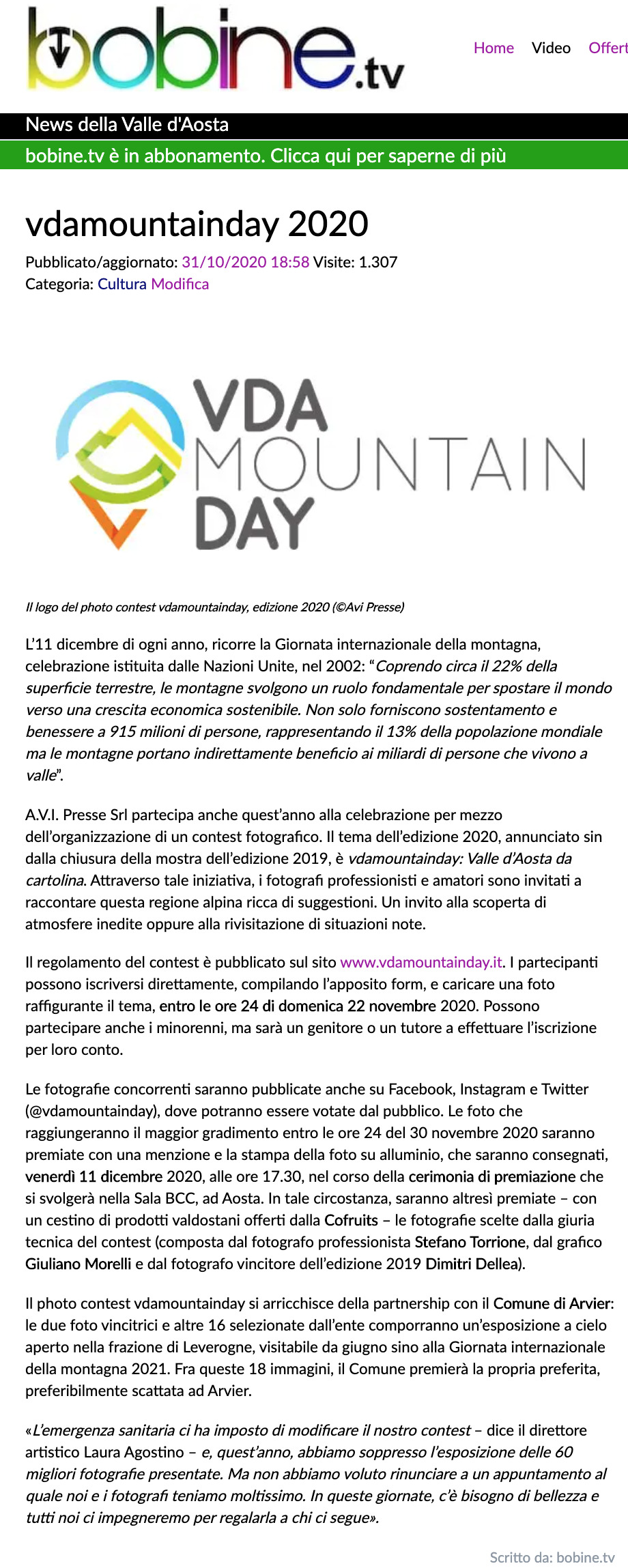 bobine.tv

Home Video Offert

News della Valle d'Aosta

bobine.tv è in abbonamento. Clicca qui per saperne di più

vdamountainday 2020

Pubblicato/aggiornato: 31/10/2020 18:58 Visite: 1.307
Categoria: Cultura Modifica

VDA MOUNTAIN DAY

Il logo del photo contest vdamountainday, edizione 2020 (©Avi Presse)

L'11 dicembre di ogni anno, ricorre la Giornata internazionale della montagna, celebrazione istituita dalle Nazioni Unite, nel 2002: "Coprendo circa il 22% della superficie terrestre, le montagne svolgono un ruolo fondamentale per spostare il mondo verso una crescita economica sostenibile. Non solo forniscono sostentamento e benessere a 915 milioni di persone, rappresentando il 13% della popolazione mondiale ma le montagne portano indirettamente beneficio ai miliardi di persone che vivono a valle".

A.V.I. Presse Srl partecipa anche quest'anno alla celebrazione per mezzo dell'organizzazione di un contest fotografico. Il tema dell'edizione 2020, annunciato sin dalla chiusura della mostra dell'edizione 2019, è vdamountainday: Valle d'Aosta da cartolina. Attraverso tale iniziativa, i fotografi professionisti e amatori sono invitati a raccontare questa regione alpina ricca di suggestioni. Un invito alla scoperta di atmosfere inedite oppure alla rivisitazione di situazioni note.

Il regolamento del contest è pubblicato sul sito www.vdamountainday.it. I partecipanti possono iscriversi direttamente, compilando l'apposito form, e caricare una foto raffigurante il tema, entro le ore 24 di domenica 22 novembre 2020. Possono partecipare anche i minorenni, ma sarà un genitore o un tutore a effettuare l'iscrizione per loro conto.

Le fotografie concorrenti saranno pubblicate anche su Facebook, Instagram e Twitter (@vdamountainday), dove potranno essere votate dal pubblico. Le foto che raggiungeranno il maggior gradimento entro le ore 24 del 30 novembre 2020 saranno premiate con una menzione e la stampa della foto su alluminio, che saranno consegnati, venerdì 11 dicembre 2020, alle ore 17.30, nel corso della cerimonia di premiazione che si svolgerà nella Sala BCC, ad Aosta. In tale circostanza, saranno altresì premiate – con un cestino di prodotti valdostani offerti dalla Cofruits – le fotografie scelte dalla giuria tecnica del contest (composta dal fotografo professionista Stefano Torrione, dal grafico Giuliano Morelli e dal fotografo vincitore dell'edizione 2019 Dimitri Dellea).

Il photo contest vdamountainday si arricchisce della partnership con il Comune di Arvier: le due foto vincitrici e altre 16 selezionate dall'ente comporranno un'esposizione a cielo aperto nella frazione di Leverogne, visitabile da giugno sino alla Giornata internazionale della montagna 2021. Fra queste 18 immagini, il Comune premierà la propria preferita, preferibilmente scattata ad Arvier.

«L'emergenza sanitaria ci ha imposto di modificare il nostro contest – dice il direttore artistico Laura Agostino – e, quest'anno, abbiamo soppresso l'esposizione delle 60 migliori fotografie presentate. Ma non abbiamo voluto rinunciare a un appuntamento al quale noi e i fotografi teniamo moltissimo. In queste giornate, c'è bisogno di bellezza e tutti noi ci impegneremo per regalarla a chi ci segue».

Scritto da: bobine.tv